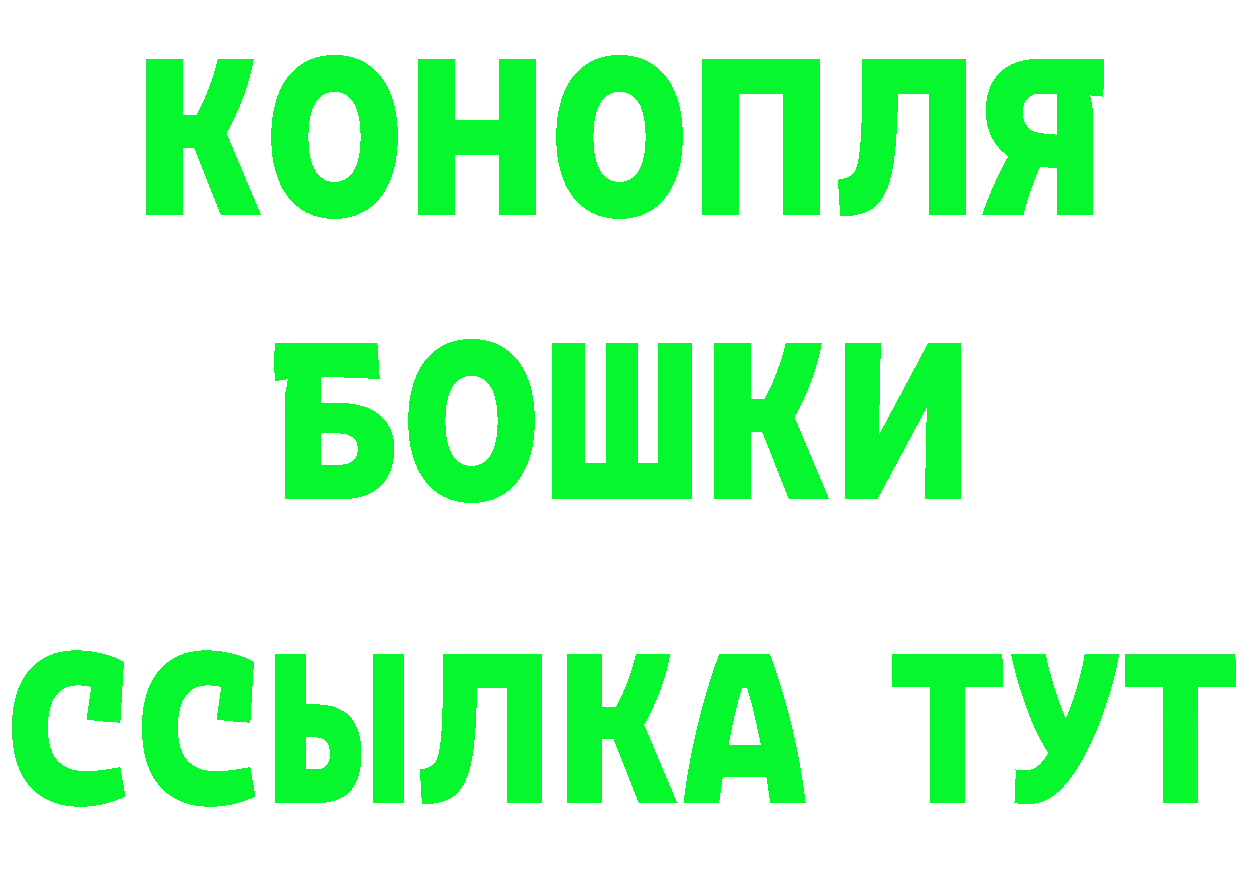 КОНОПЛЯ
БОШКИ
ССЫЛКА ТУТ